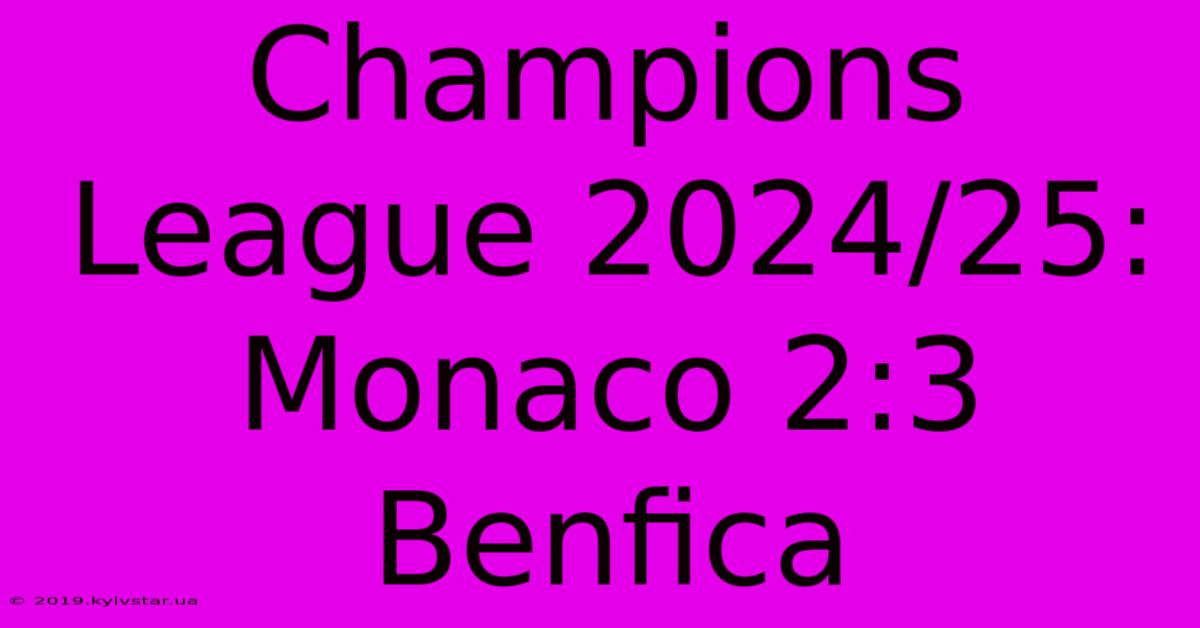 Champions League 2024/25: Monaco 2:3 Benfica

© 2019.kyivstar.ua